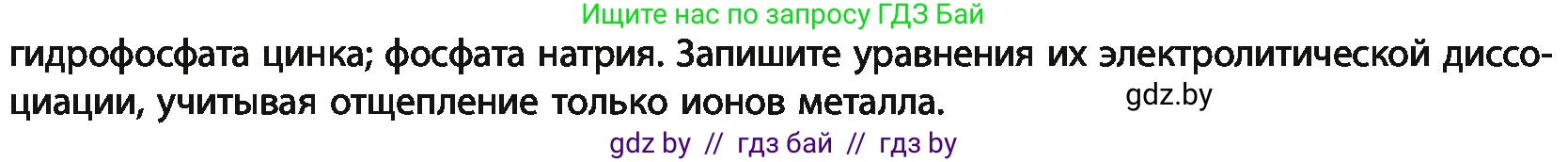 Ищите нас по запросу ГДЗ Бай

гидрофосфата цинка; фосфата натрия. Запишите уравнения их электролитической диссоциации, учитывая отщепление только ионов металла.

gdz.by

gdz by // гдз бай // гдз by